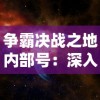 争霸决战之地
内部号：深入